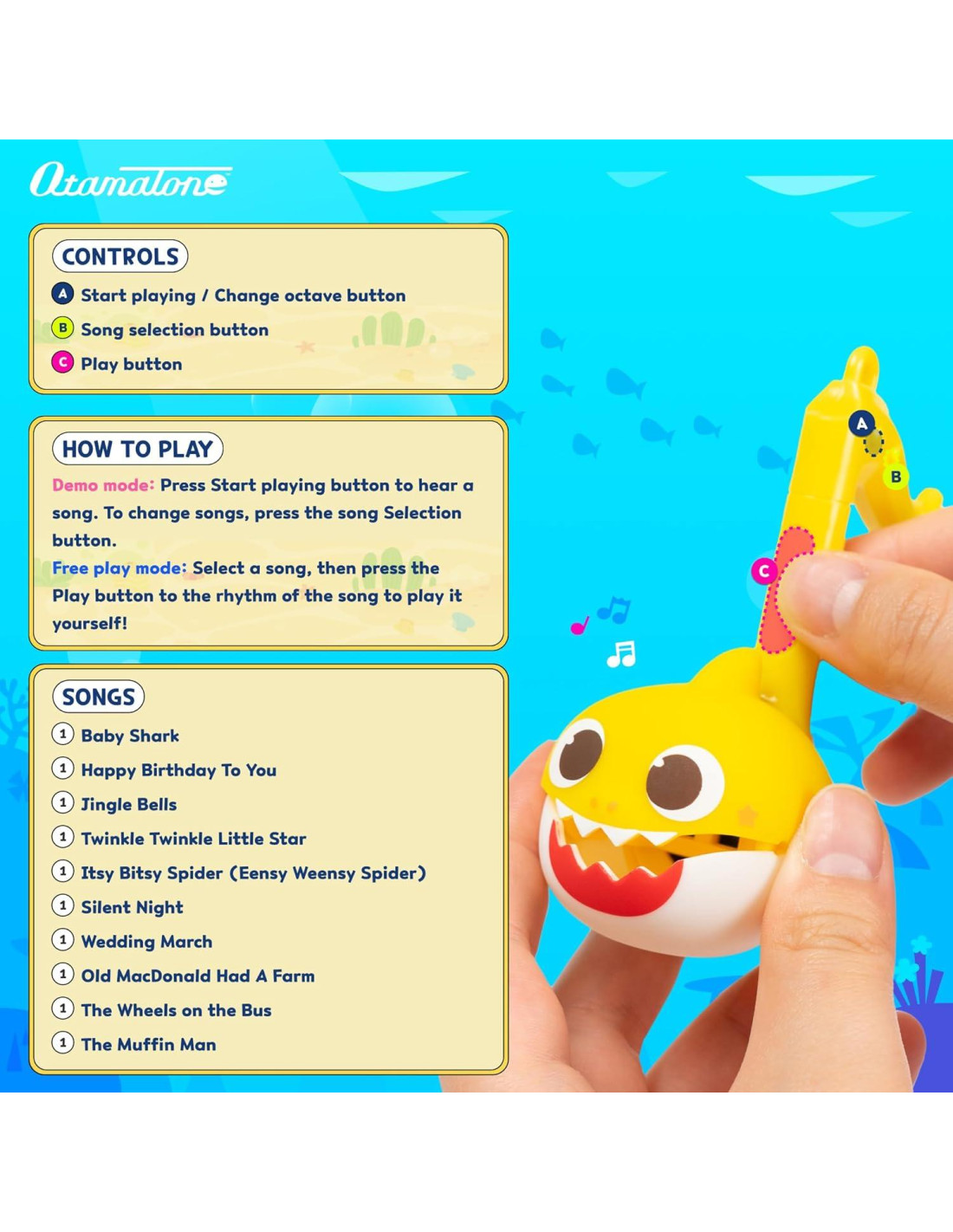 Otamatone

CONTROLS

A Start playing / Change octave button

B Song selection button

C Play button

HOW TO PLAY

Demo mode: Press Start playing button to hear a song. To change songs, press the song Selection button.

Free play mode: Select a song, then press the Play button to the rhythm of the song to play it yourself!

SONGS

1 Baby Shark

1 Happy Birthday To You

1 Jingle Bells

1 Twinkle Twinkle Little Star

1 Itsy Bitsy Spider (Eensy Weensy Spider)

1 Silent Night

1 Wedding March

1 Old MacDonald Had A Farm

1 The Wheels on the Bus

1 The Muffin Man

A

B

C